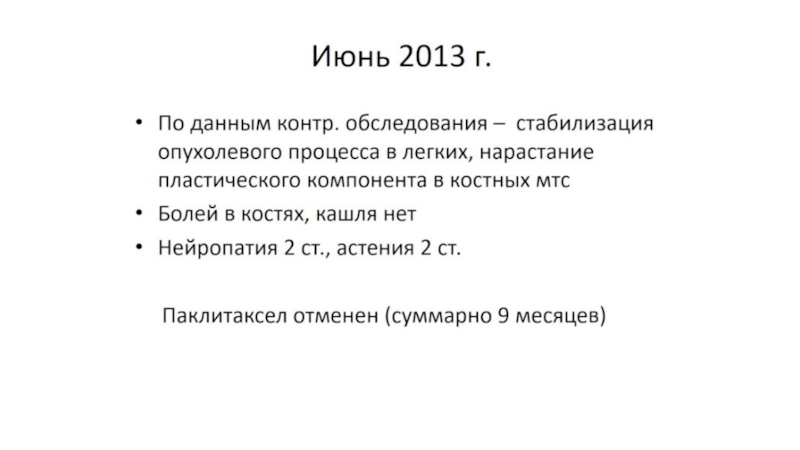 Июнь 2013 г.

• По данным контр. обследования – стабилизация опухолевого процесса в легких, нарастание пластического компонента в костных мтс
• Болей в костях, кашля нет
• Нейропатия 2 ст., астения 2 ст.

Паклитаксел отменен (суммарно 9 месяцев)